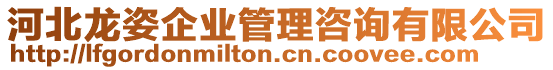 河北龙姿企业管理咨询有限公司
http://lfgordonmilton.cn.coovee.com